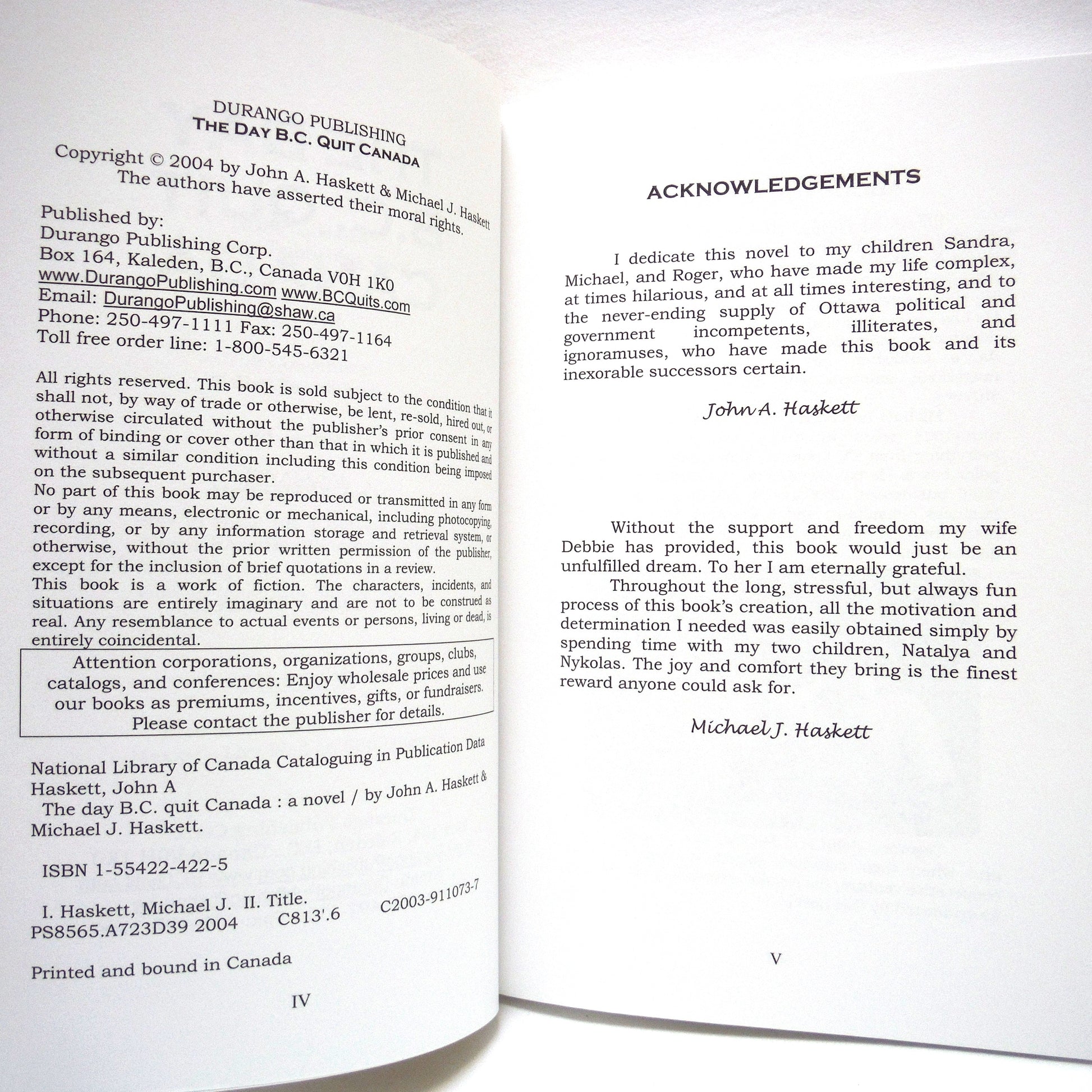 DURANGO PUBLISHING
THE DAY B.C. QUIT CANADA
Copyright © 2004 by John A. Haskett & Michael J. Haskett
The authors have asserted their moral rights.

Published by:
Durango Publishing Corp.
Box 164, Kaleden, B.C., Canada V0H 1K0
www.DurangoPublishing.com www.BCQuits.com
Email: DurangoPublishing@shaw.ca
Phone: 250-497-1111 Fax: 250-497-1164
Toll free order line: 1-800-545-6321

All rights reserved. This book is sold subject to the condition that it shall not, by way of trade or otherwise, be lent, re-sold, hired out, or otherwise circulated without the publisher's prior consent in any form of binding or cover other than that in which it is published and without a similar condition including this condition being imposed on the subsequent purchaser.
No part of this book may be reproduced or transmitted in any form or by any means, electronic or mechanical, including photocopying, recording, or by any information storage and retrieval system, or otherwise, without the prior written permission of the publisher, except for the inclusion of brief quotations in a review.
This book is a work of fiction. The characters, incidents, and situations are entirely imaginary and are not to be construed as real. Any resemblance to actual events or persons, living or dead, is entirely coincidental.

Attention corporations, organizations, groups, clubs, catalogs, and conferences: Enjoy wholesale prices and use our books as premiums, incentives, gifts, or fundraisers. Please contact the publisher for details.

National Library of Canada Cataloguing in Publication Data
Haskett, John A
The day B.C. quit Canada : a novel / by John A. Haskett & Michael J. Haskett.

ISBN 1-55422-422-5

I. Haskett, Michael J. II. Title.
PS8565.A723D39 2004 C813'.6 C2003-911073-7

Printed and bound in Canada

IV

ACKNOWLEDGEMENTS

I dedicate this novel to my children Sandra, Michael, and Roger, who have made my life complex, at times hilarious, and at all times interesting, and to the never-ending supply of Ottawa political and government incompetents, illiterates, and ignoramuses, who have made this book and its inexorable successors certain.

John A. Haskett

Without the support and freedom my wife Debbie has provided, this book would just be an unfulfilled dream. To her I am eternally grateful.

Throughout the long, stressful, but always fun process of this book's creation, all the motivation and determination I needed was easily obtained simply by spending time with my two children, Natalya and Nykolas. The joy and comfort they bring is the finest reward anyone could ask for.

Michael J. Haskett

V